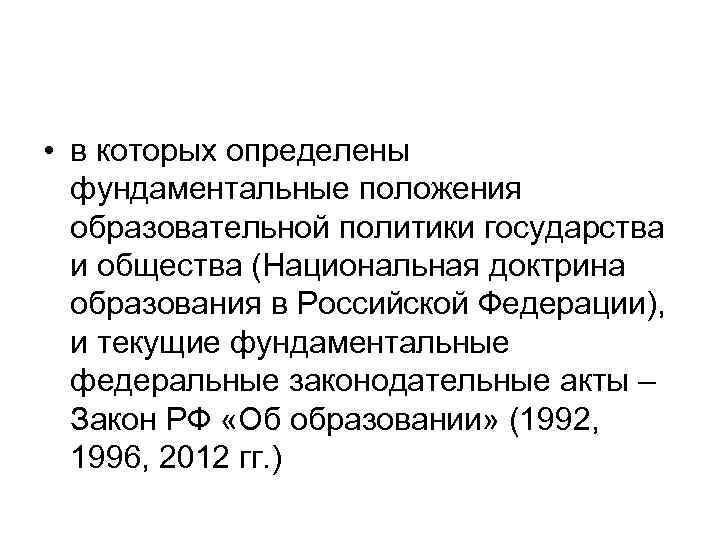 • в которых определены фундаментальные положения образовательной политики государства и общества (Национальная доктрина образования в Российской Федерации), и текущие фундаментальные федеральные законодательные акты – Закон РФ «Об образовании» (1992, 1996, 2012 гг.)